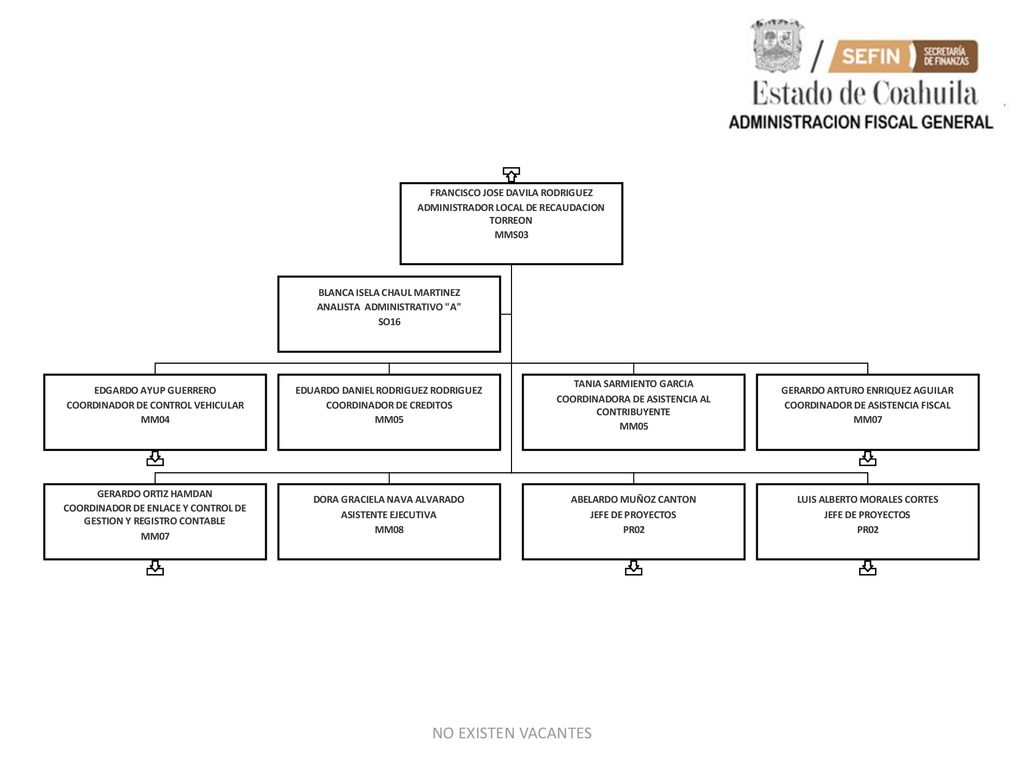 SEFIN SECRETARÍA DE FINANZAS
Estado de Coahuila
ADMINISTRACION FISCAL GENERAL

FRANCISCO JOSE DAVILA RODRIGUEZ
ADMINISTRADOR LOCAL DE RECAUDACION TORREON
MMS03

BLANCA ISELA CHAUL MARTINEZ
ANALISTA ADMINISTRATIVO "A"
SO16

EDGARDO AYUP GUERRERO
COORDINADOR DE CONTROL VEHICULAR
MM04

EDUARDO DANIEL RODRIGUEZ RODRIGUEZ
COORDINADOR DE CREDITOS
MM05

TANIA SARMIENTO GARCIA
COORDINADORA DE ASISTENCIA AL CONTRIBUYENTE
MM05

GERARDO ARTURO ENRIQUEZ AGUILAR
COORDINADOR DE ASISTENCIA FISCAL
MM07

GERARDO ORTIZ HAMDAN
COORDINADOR DE ENLACE Y CONTROL DE GESTION Y REGISTRO CONTABLE
MM07

DORA GRACIELA NAVA ALVARADO
ASISTENTE EJECUTIVA
MM08

ABELARDO MUÑOZ CANTON
JEFE DE PROYECTOS
PR02

LUIS ALBERTO MORALES CORTES
JEFE DE PROYECTOS
PR02

NO EXISTEN VACANTES